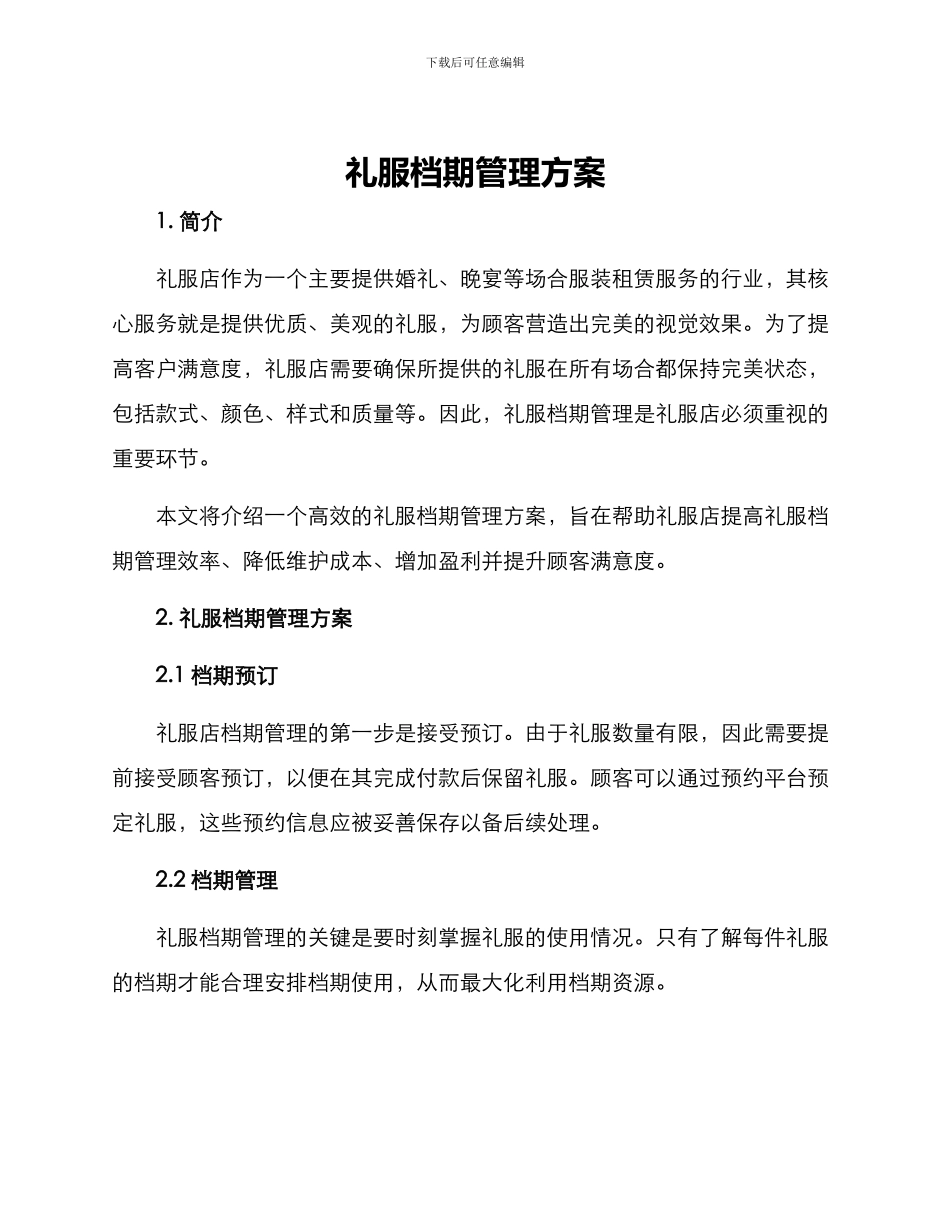 下载后可任意编辑

礼服档期管理方案

1. 简介

礼服店作为一个主要提供婚礼、晚宴等场合服装租赁服务的行业，其核心服务就是提供优质、美观的礼服，为顾客营造出完美的视觉效果。为了提高客户满意度，礼服店需要确保所提供的礼服在所有场合都保持完美状态，包括款式、颜色、样式和质量等。因此，礼服档期管理是礼服店必须重视的重要环节。

本文将介绍一个高效的礼服档期管理方案，旨在帮助礼服店提高礼服档期管理效率、降低维护成本、增加盈利并提升顾客满意度。

2. 礼服档期管理方案

2.1 档期预订

礼服店档期管理的第一步是接受预订。由于礼服数量有限，因此需要提前接受顾客预订，以便在其完成付款后保留礼服。顾客可以通过预约平台预定礼服，这些预约信息应被妥善保存以备后续处理。

2.2 档期管理

礼服档期管理的关键是要时刻掌握礼服的使用情况。只有了解每件礼服的档期才能合理安排档期使用，从而最大化利用档期资源。